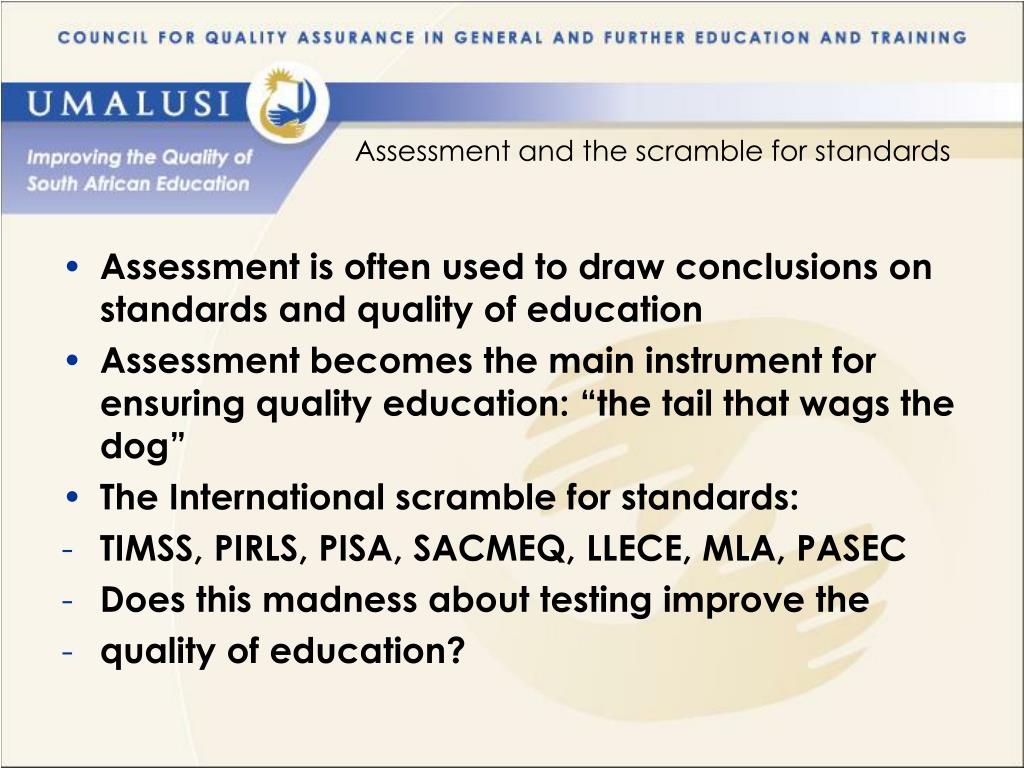 COUNCIL FOR QUALITY ASSURANCE IN GENERAL AND FURTHER EDUCATION AND TRAINING

UMALUSI

Improving the Quality of South African Education

Assessment and the scramble for standards

• Assessment is often used to draw conclusions on standards and quality of education
• Assessment becomes the main instrument for ensuring quality education: “the tail that wags the dog”
• The International scramble for standards:
- TIMSS, PIRLS, PISA, SACMEQ, LLECE, MLA, PASEC
- Does this madness about testing improve the
- quality of education?